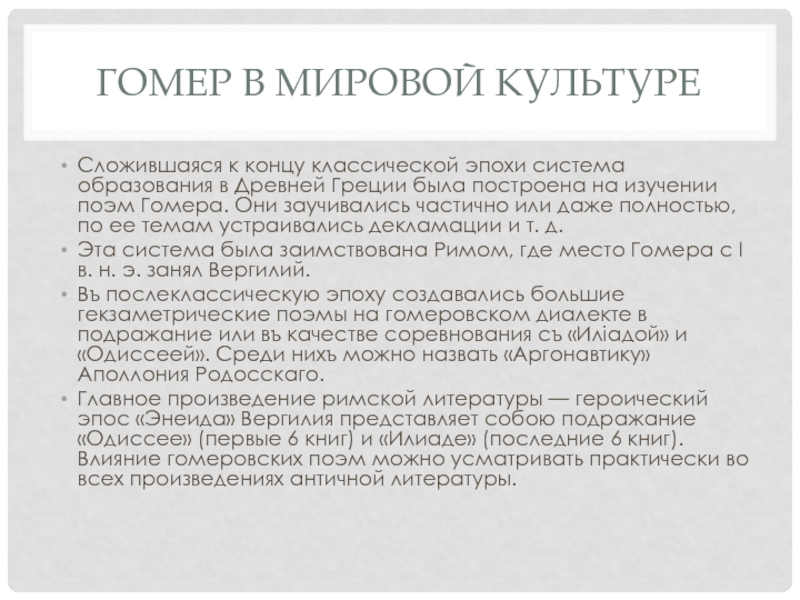 ГОМЕР В МИРОВОЙ КУЛЬТУРЕ

• Сложившаяся к концу классической эпохи система образования в Древней Греции была построена на изучении поэм Гомера. Они заучивались частично или даже полностью, по ее темам устраивались декламации и т. д.

• Эта система была заимствована Римом, где место Гомера с I в. н. э. занял Вергилий.

• Въ послеклассическую эпоху создавались большие гекзаметрические поэмы на гомеровском диалекте в подражание или въ качестве соревнования съ «Иліадой» и «Одиссеей». Среди нихъ можно назвать «Аргонавтику» Аполлония Родосскаго.

• Главное произведение римской литературы — героический эпос «Энеида» Вергилия представляет собою подражание «Одиссее» (первые 6 книг) и «Илиаде» (последние 6 книг). Влияние гомеровских поэм можно усматривать практически во всех произведениях античной литературы.